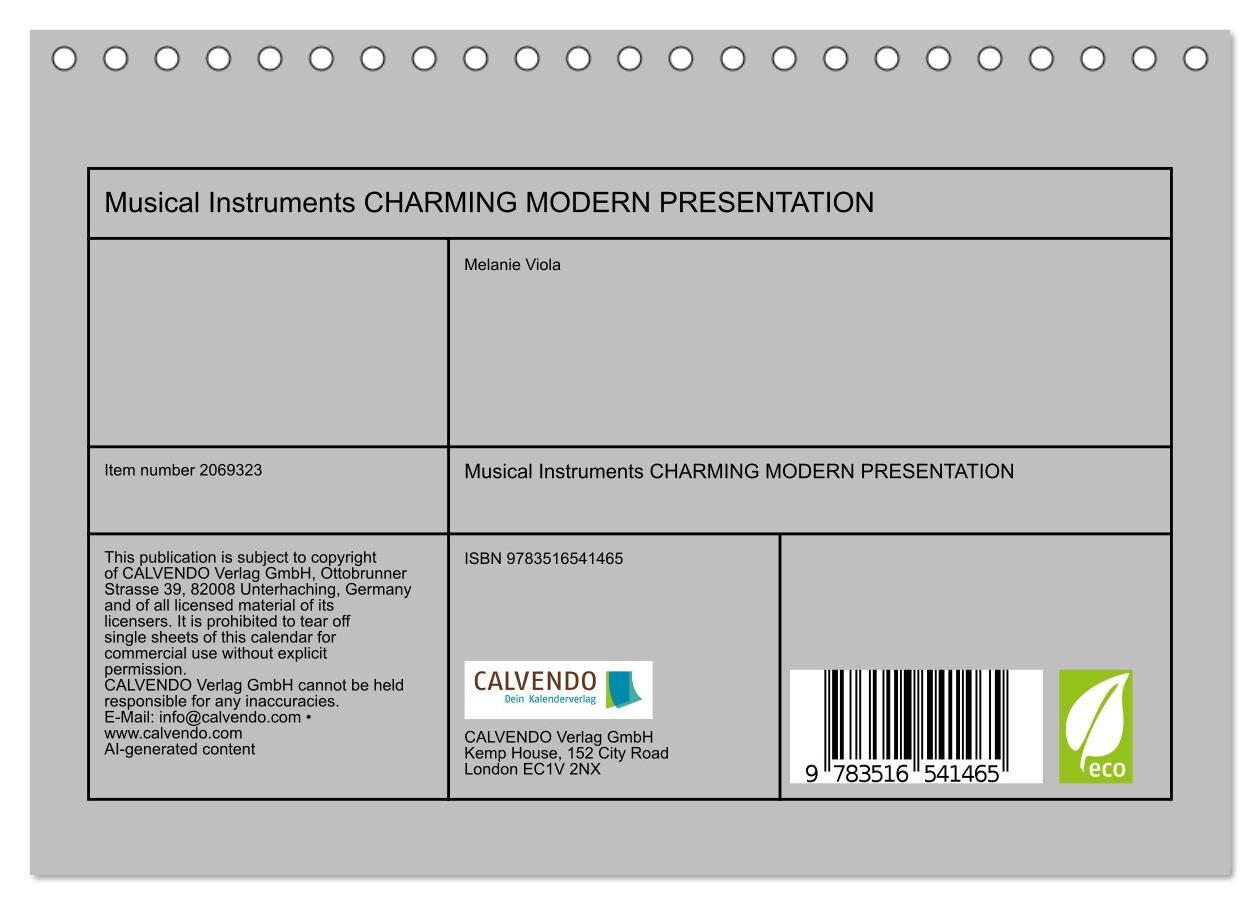 Musical Instruments CHARMING MODERN PRESENTATION

Melanie Viola

Item number 2069323

Musical Instruments CHARMING MODERN PRESENTATION

This publication is subject to copyright of CALVENDO Verlag GmbH, Ottobrunner Strasse 39, 82008 Unterhaching, Germany and of all licensed material of its licensers. It is prohibited to tear off single sheets of this calendar for commercial use without explicit permission.
CALVENDO Verlag GmbH cannot be held responsible for any inaccuracies.
E-Mail: info@calvendo.com • www.calvendo.com
AI-generated content

ISBN 9783516541465

CALVENDO
Dein Kalenderverlag

CALVENDO Verlag GmbH
Kemp House, 152 City Road
London EC1V 2NX

9 783516 541465

eco